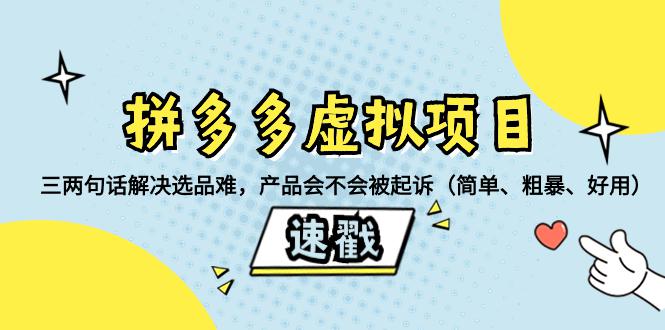 拼多多虚拟项目

三两句话解决选品难，产品会不会被起诉（简单、粗暴、好用）

速戳